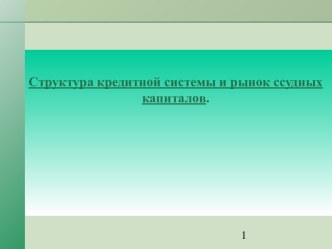 Структура кредитной системы и рынок ссудных капиталов.

1